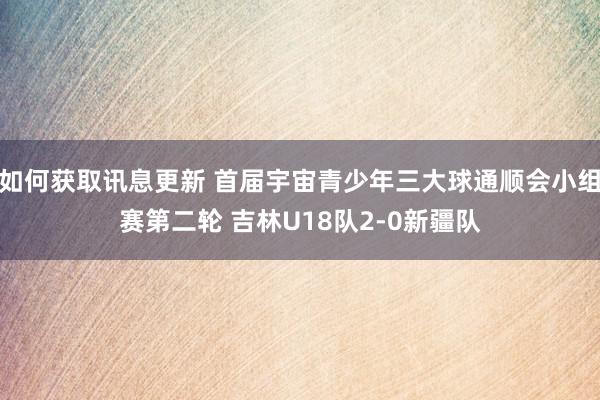 如何获取讯息更新 首届宇宙青少年三大球通顺会小组赛第二轮 吉林U18队2-0新疆队